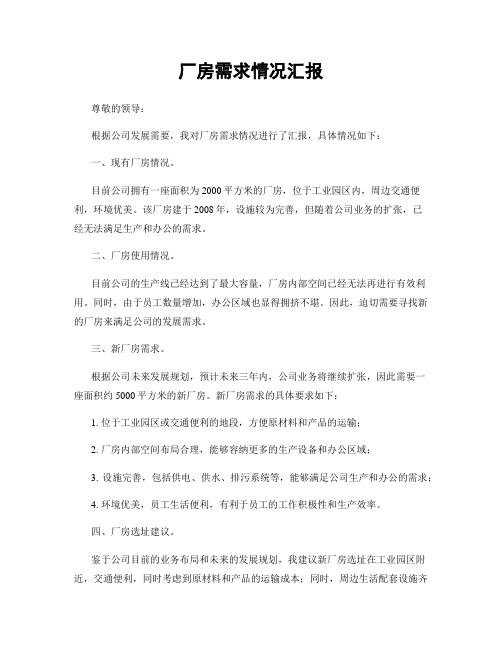 厂房需求情况汇报

尊敬的领导：

根据公司发展需要，我对厂房需求情况进行了汇报，具体情况如下：

一、现有厂房情况。

目前公司拥有一座面积为2000平方米的厂房，位于工业园区内，周边交通便利，环境优美。该厂房建于2008年，设施较为完善，但随着公司业务的扩张，已经无法满足生产和办公的需求。

二、厂房使用情况。

目前公司的生产线已经达到了最大容量，厂房内部空间已经无法再进行有效利用。同时，由于员工数量增加，办公区域也显得拥挤不堪。因此，迫切需要寻找新的厂房来满足公司的发展需求。

三、新厂房需求。

根据公司未来发展规划，预计未来三年内，公司业务将继续扩张，因此需要一座面积约5000平方米的新厂房。新厂房需求的具体要求如下：

1. 位于工业园区或交通便利的地段，方便原材料和产品的运输；

2. 厂房内部空间布局合理，能够容纳更多的生产设备和办公区域；

3. 设施完善，包括供电、供水、排污系统等，能够满足公司生产和办公的需求；

4. 环境优美，员工生活便利，有利于员工的工作积极性和生产效率。

四、厂房选址建议。

鉴于公司目前的业务布局和未来的发展规划，我建议新厂房选址在工业园区附近，交通便利，同时考虑到原材料和产品的运输成本；同时，周边生活配套设施齐